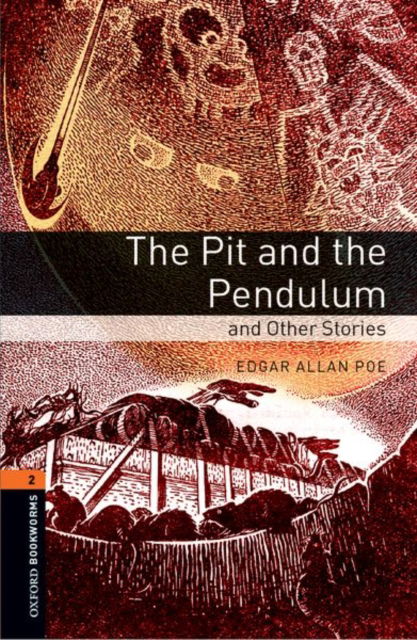 The Pit and the Pendulum
and Other Stories

EDGAR ALLAN POE

2

OXFORD BOOKWORMS